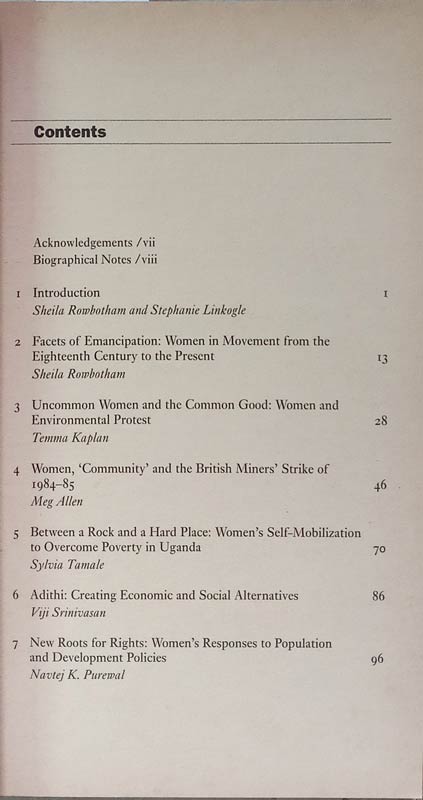 Contents

Acknowledgements /vii
Biographical Notes /viii

1 Introduction 1
Sheila Rowbotham and Stephanie Linkogle

2 Facets of Emancipation: Women in Movement from the Eighteenth Century to the Present 13
Sheila Rowbotham

3 Uncommon Women and the Common Good: Women and Environmental Protest 28
Temma Kaplan

4 Women, 'Community' and the British Miners' Strike of 1984–85 46
Meg Allen

5 Between a Rock and a Hard Place: Women's Self-Mobilization to Overcome Poverty in Uganda 70
Sylvia Tamale

6 Adithi: Creating Economic and Social Alternatives 86
Viji Srinivasan

7 New Roots for Rights: Women's Responses to Population and Development Policies 96
Navtej K. Purewal